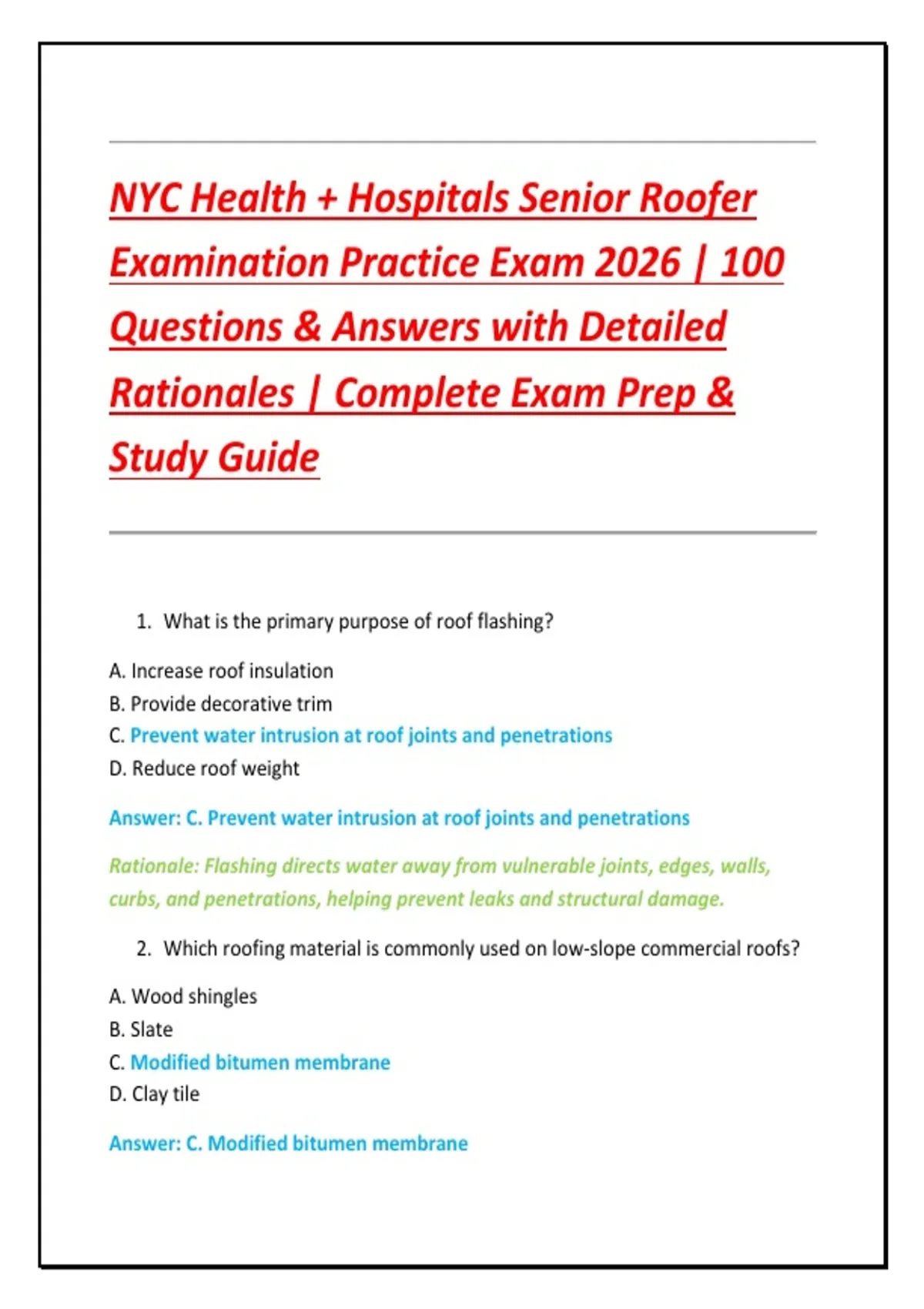 NYC Health + Hospitals Senior Roofer Examination Practice Exam 2026 | 100 Questions & Answers with Detailed Rationales | Complete Exam Prep & Study Guide

1. What is the primary purpose of roof flashing?

A. Increase roof insulation
B. Provide decorative trim
C. Prevent water intrusion at roof joints and penetrations
D. Reduce roof weight

Answer: C. Prevent water intrusion at roof joints and penetrations

Rationale: Flashing directs water away from vulnerable joints, edges, walls, curbs, and penetrations, helping prevent leaks and structural damage.

2. Which roofing material is commonly used on low-slope commercial roofs?

A. Wood shingles
B. Slate
C. Modified bitumen membrane
D. Clay tile

Answer: C. Modified bitumen membrane